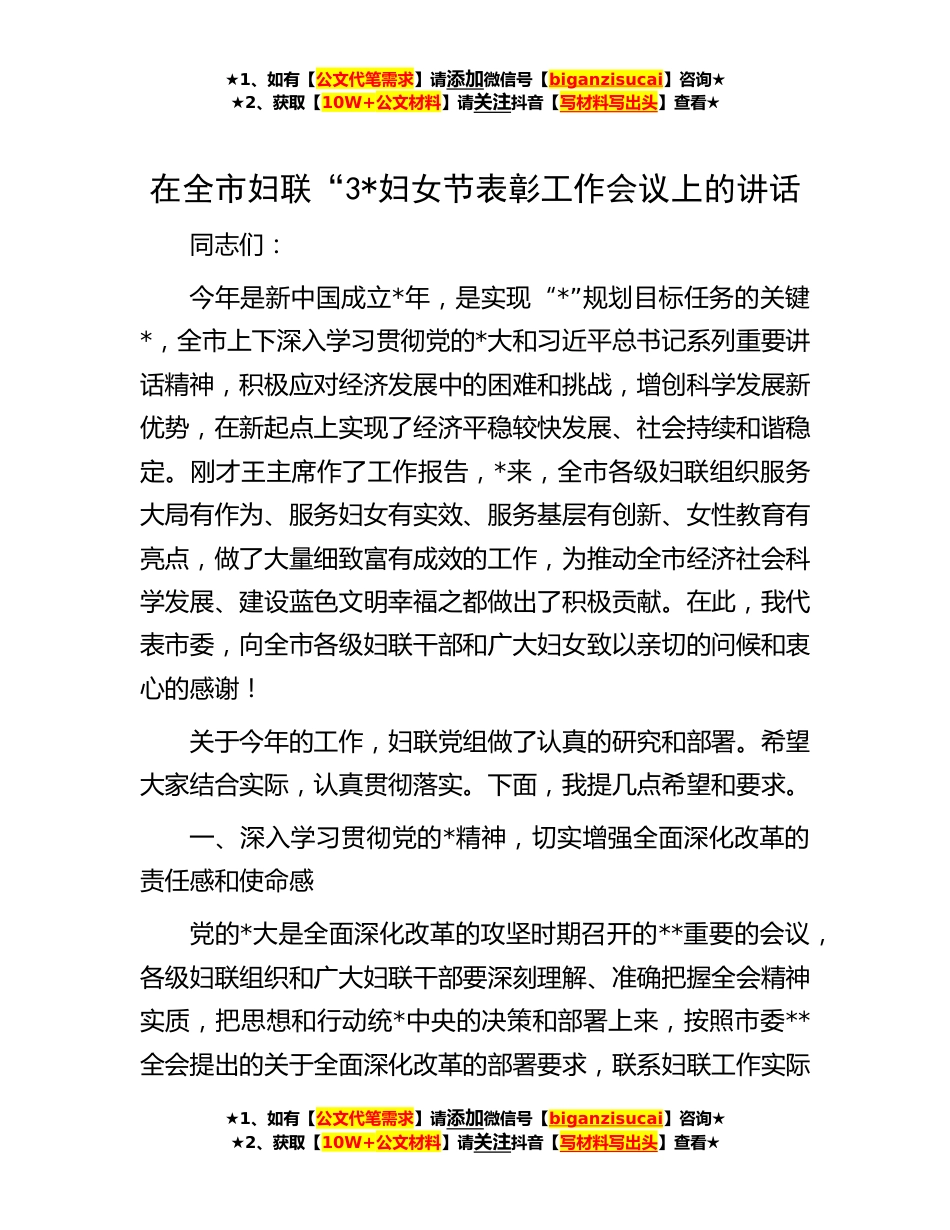 ★1、如有【公文代笔需求】请添加微信号【biganzisucai】咨询★
★2、获取【10W+公文材料】请关注抖音【写材料写出头】查看★

在全市妇联“3*妇女节表彰工作会议上的讲话

同志们：

今年是新中国成立*年，是实现“*”规划目标任务的关键*，全市上下深入学习贯彻党的*大和习近平总书记系列重要讲话精神，积极应对经济发展中的困难和挑战，增创科学发展新优势，在新起点上实现了经济平稳较快发展、社会持续和谐稳定。刚才王主席作了工作报告，*来，全市各级妇联组织服务大局有作为、服务妇女有实效、服务基层有创新、女性教育有亮点，做了大量细致富有成效的工作，为推动全市经济社会科学发展、建设蓝色文明幸福之都做出了积极贡献。在此，我代表市委，向全市各级妇联干部和广大妇女致以亲切的问候和衷心的感谢！

关于今年的工作，妇联党组做了认真的研究和部署。希望大家结合实际，认真贯彻落实。下面，我提几点希望和要求。

一、深入学习贯彻党的*精神，切实增强全面深化改革的责任感和使命感

党的*大是全面深化改革的攻坚时期召开的**重要的会议，各级妇联组织和广大妇联干部要深刻理解、准确把握全会精神实质，把思想和行动统*中央的决策和部署上来，按照市委**全会提出的关于全面深化改革的部署要求，联系妇联工作实际

★1、如有【公文代笔需求】请添加微信号【biganzisucai】咨询★
★2、获取【10W+公文材料】请关注抖音【写材料写出头】查看★